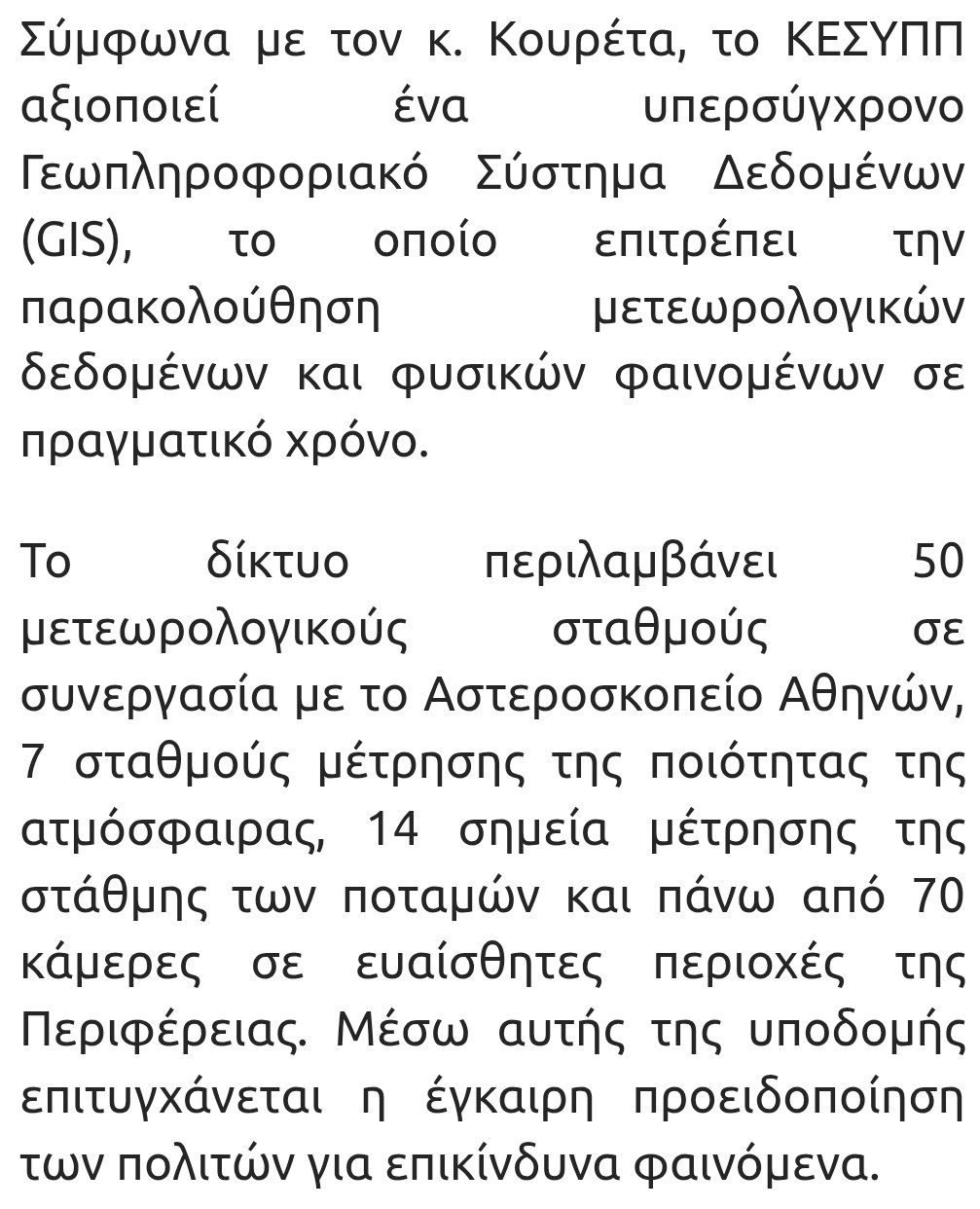 Σύμφωνα με τον κ. Κουρέτα, το ΚΕΣΥΠΠ αξιοποιεί ένα υπερσύγχρονο Γεωπληροφοριακό Σύστημα Δεδομένων (GIS), το οποίο επιτρέπει την παρακολούθηση μετεωρολογικών δεδομένων και φυσικών φαινομένων σε πραγματικό χρόνο.

Το δίκτυο περιλαμβάνει 50 μετεωρολογικούς σταθμούς σε συνεργασία με το Αστεροσκοπείο Αθηνών, 7 σταθμούς μέτρησης της ποιότητας της ατμόσφαιρας, 14 σημεία μέτρησης της στάθμης των ποταμών και πάνω από 70 κάμερες σε ευαίσθητες περιοχές της Περιφέρειας. Μέσω αυτής της υποδομής επιτυγχάνεται η έγκαιρη προειδοποίηση των πολιτών για επικίνδυνα φαινόμενα.